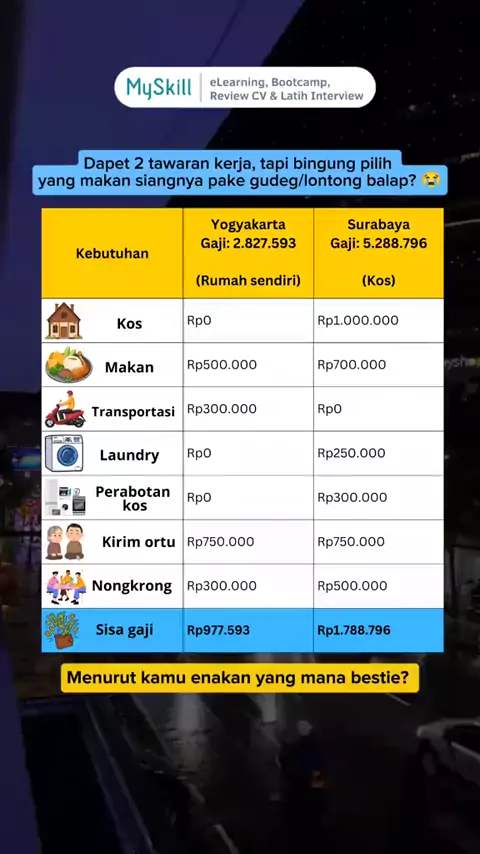 MySkill | eLearning, Bootcamp, Review CV & Latih Interview

Dapet 2 tawaran kerja, tapi bingung pilih yang makan siangnya pake gudeg/lontong balap? 😭

| Kebutuhan | Yogyakarta Gaji: 2.827.593 (Rumah sendiri) | Surabaya Gaji: 5.288.796 (Kos) |
|---|---|---|
| Kos | Rp0 | Rp1.000.000 |
| Makan | Rp500.000 | Rp700.000 |
| Transportasi | Rp300.000 | Rp0 |
| Laundry | Rp0 | Rp250.000 |
| Perabotan kos | Rp0 | Rp300.000 |
| Kirim ortu | Rp750.000 | Rp750.000 |
| Nongkrong | Rp300.000 | Rp500.000 |
| Sisa gaji | Rp977.593 | Rp1.788.796 |

Menurut kamu enakan yang mana bestie?